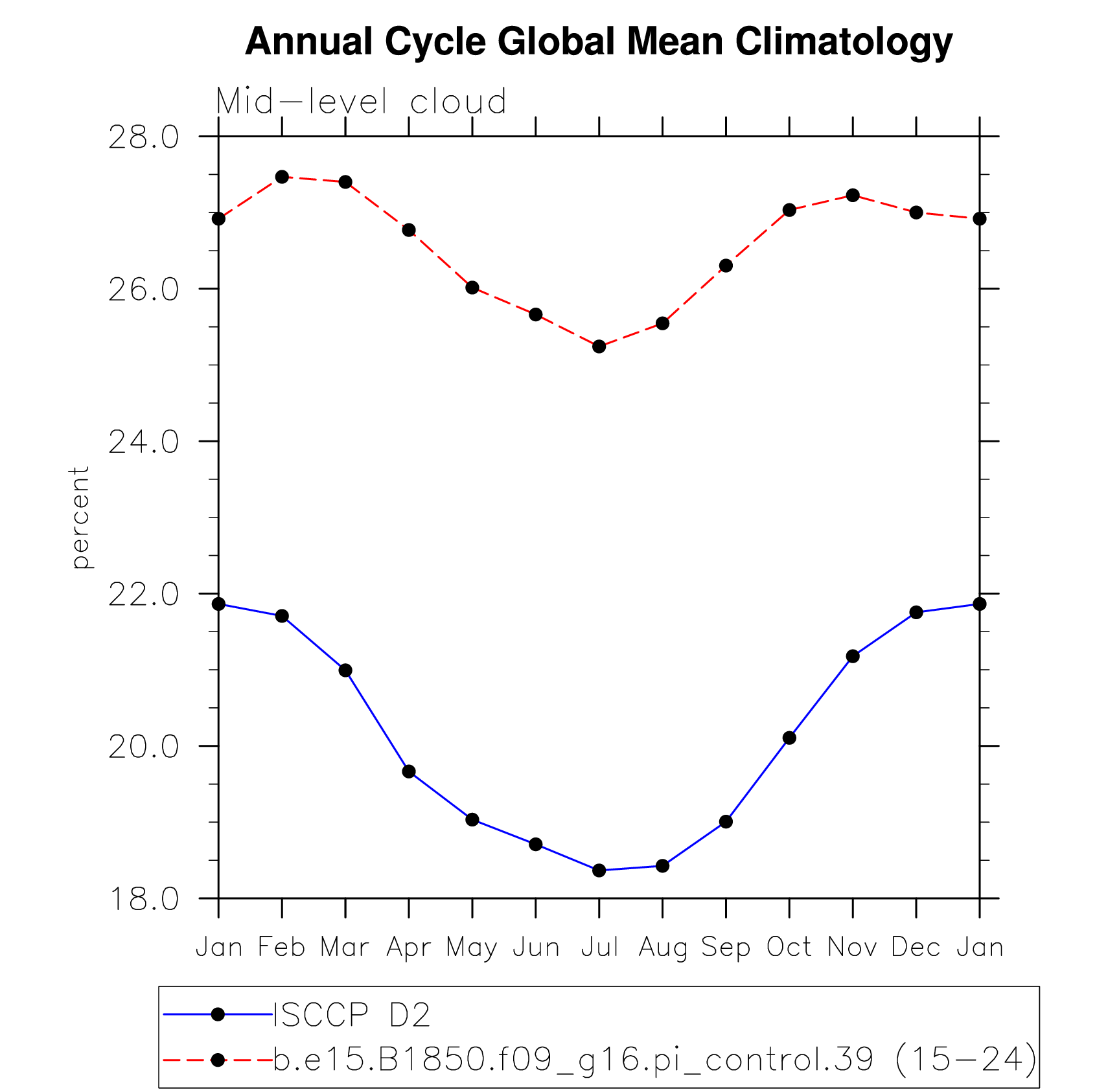 Annual Cycle Global Mean Climatology

Mid-level cloud

28.0
26.0
24.0
22.0
20.0
18.0

percent

Jan Feb Mar Apr May Jun Jul Aug Sep Oct Nov Dec Jan

ISCCP D2
b.e15.B1850.f09_g16.pi_control.39 (15-24)